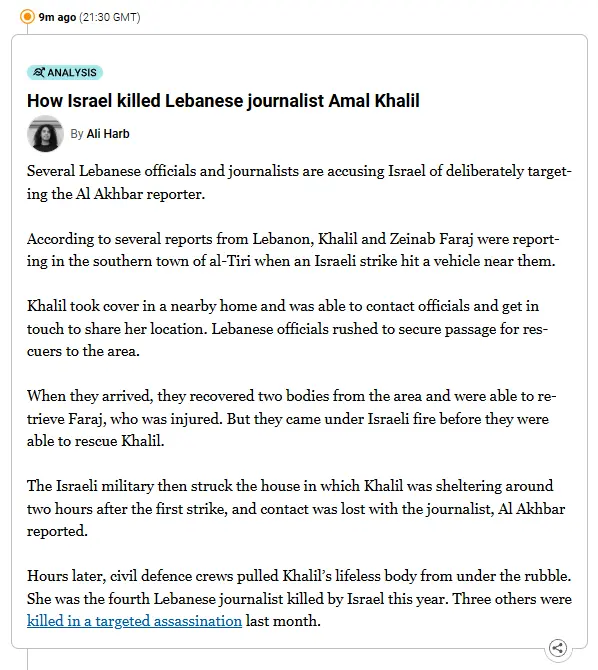 9m ago (21:30 GMT)

ANALYSIS

How Israel killed Lebanese journalist Amal Khalil

By Ali Harb

Several Lebanese officials and journalists are accusing Israel of deliberately targeting the Al Akhbar reporter.

According to several reports from Lebanon, Khalil and Zeinab Faraj were reporting in the southern town of al-Tiri when an Israeli strike hit a vehicle near them.

Khalil took cover in a nearby home and was able to contact officials and get in touch to share her location. Lebanese officials rushed to secure passage for rescuers to the area.

When they arrived, they recovered two bodies from the area and were able to retrieve Faraj, who was injured. But they came under Israeli fire before they were able to rescue Khalil.

The Israeli military then struck the house in which Khalil was sheltering around two hours after the first strike, and contact was lost with the journalist, Al Akhbar reported.

Hours later, civil defence crews pulled Khalil's lifeless body from under the rubble. She was the fourth Lebanese journalist killed by Israel this year. Three others were killed in a targeted assassination last month.